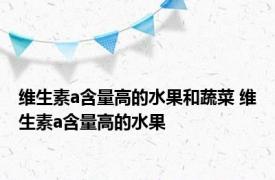 维生素a含量高的水果和蔬菜 维生素a含量高的水果